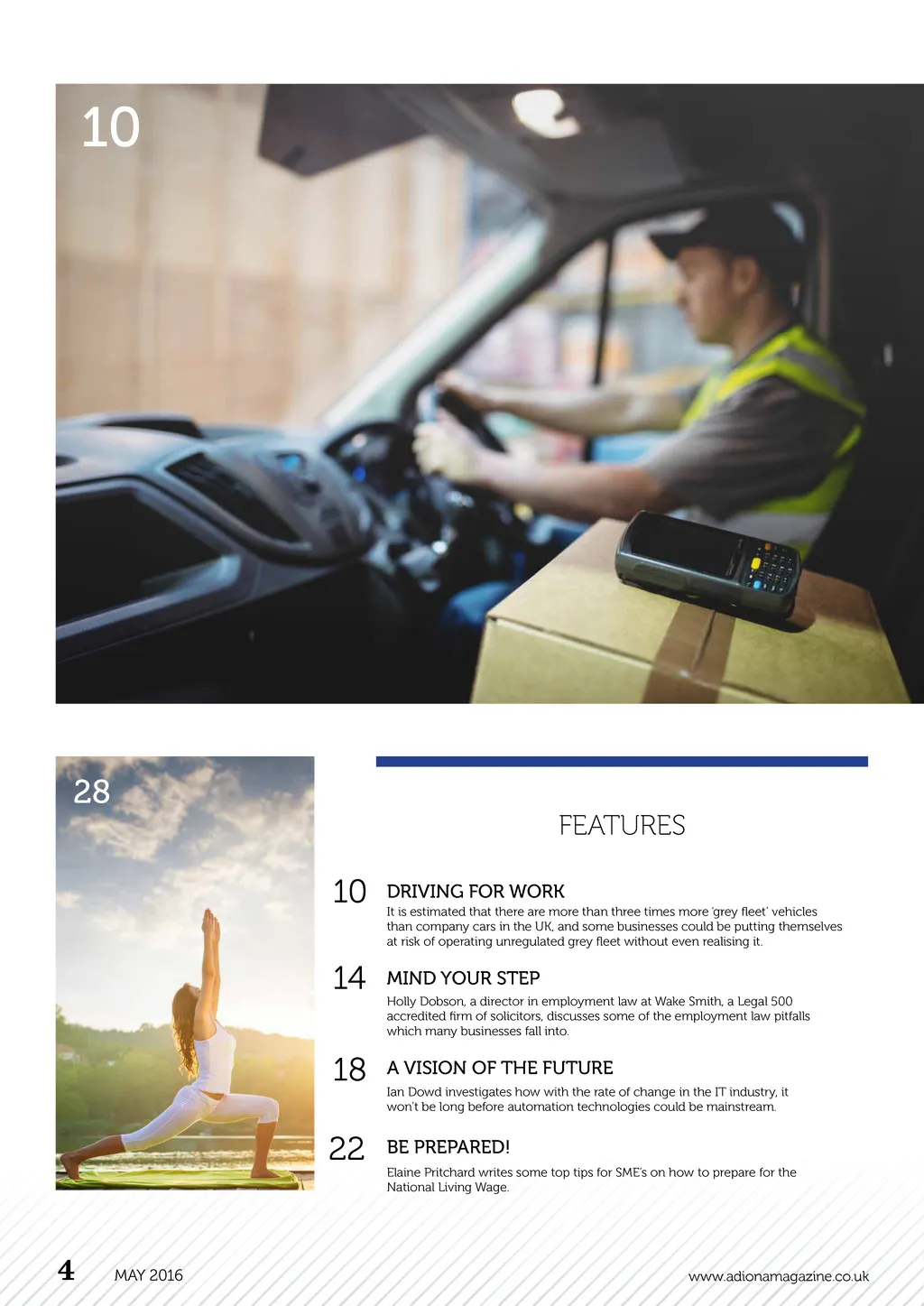 10

28

FEATURES

10 DRIVING FOR WORK
It is estimated that there are more than three times more 'grey fleet' vehicles than company cars in the UK, and some businesses could be putting themselves at risk of operating unregulated grey fleet without even realising it.

14 MIND YOUR STEP
Holly Dobson, a director in employment law at Wake Smith, a Legal 500 accredited firm of solicitors, discusses some of the employment law pitfalls which many businesses fall into.

18 A VISION OF THE FUTURE
Ian Dowd investigates how with the rate of change in the IT industry, it won't be long before automation technologies could be mainstream.

22 BE PREPARED!
Elaine Pritchard writes some top tips for SME's on how to prepare for the National Living Wage.

4 MAY 2016 www.adionamagazine.co.uk